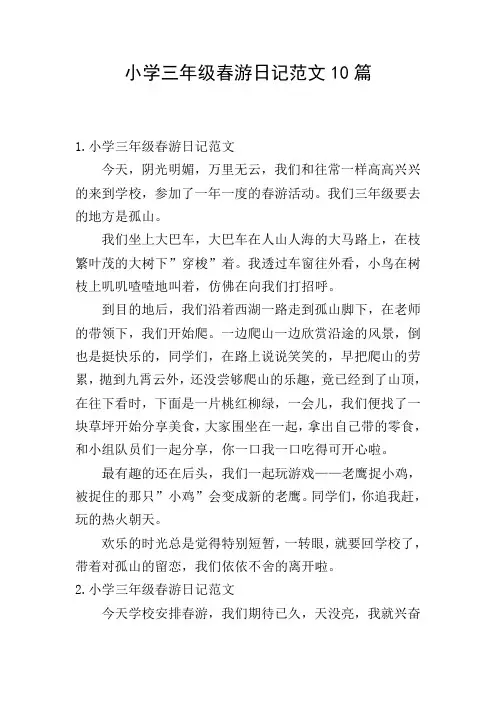 小学三年级春游日记范文10篇

1.小学三年级春游日记范文

今天，阴光明媚，万里无云，我们和往常一样高高兴兴的来到学校，参加了一年一度的春游活动。我们三年级要去的地方是孤山。

我们坐上大巴车，大巴车在人山人海的大马路上，在枝繁叶茂的大树下”穿梭”着。我透过车窗往外看，小鸟在树枝上叽叽喳喳地叫着，仿佛在向我们打招呼。

到目的地后，我们沿着西湖一路走到孤山脚下，在老师的带领下，我们开始爬。一边爬山一边欣赏沿途的风景，倒也是挺快乐的，同学们，在路上说说笑笑的，早把爬山的劳累，抛到九霄云外，还没尝够爬山的乐趣，竟已经到了山顶，在往下看时，下面是一片桃红柳绿，一会儿，我们便找了一块草坪开始分享美食，大家围坐在一起，拿出自己带的零食，和小组队员们一起分享，你一口我一口吃得可开心啦。

最有趣的还在后头，我们一起玩游戏——老鹰捉小鸡，被捉住的那只”小鸡”会变成新的老鹰。同学们，你追我赶，玩的热火朝天。

欢乐的时光总是觉得特别短暂，一转眼，就要回学校了，带着对孤山的留恋，我们依依不舍的离开啦。

2.小学三年级春游日记范文

今天学校安排春游，我们期待已久，天没亮，我就兴奋